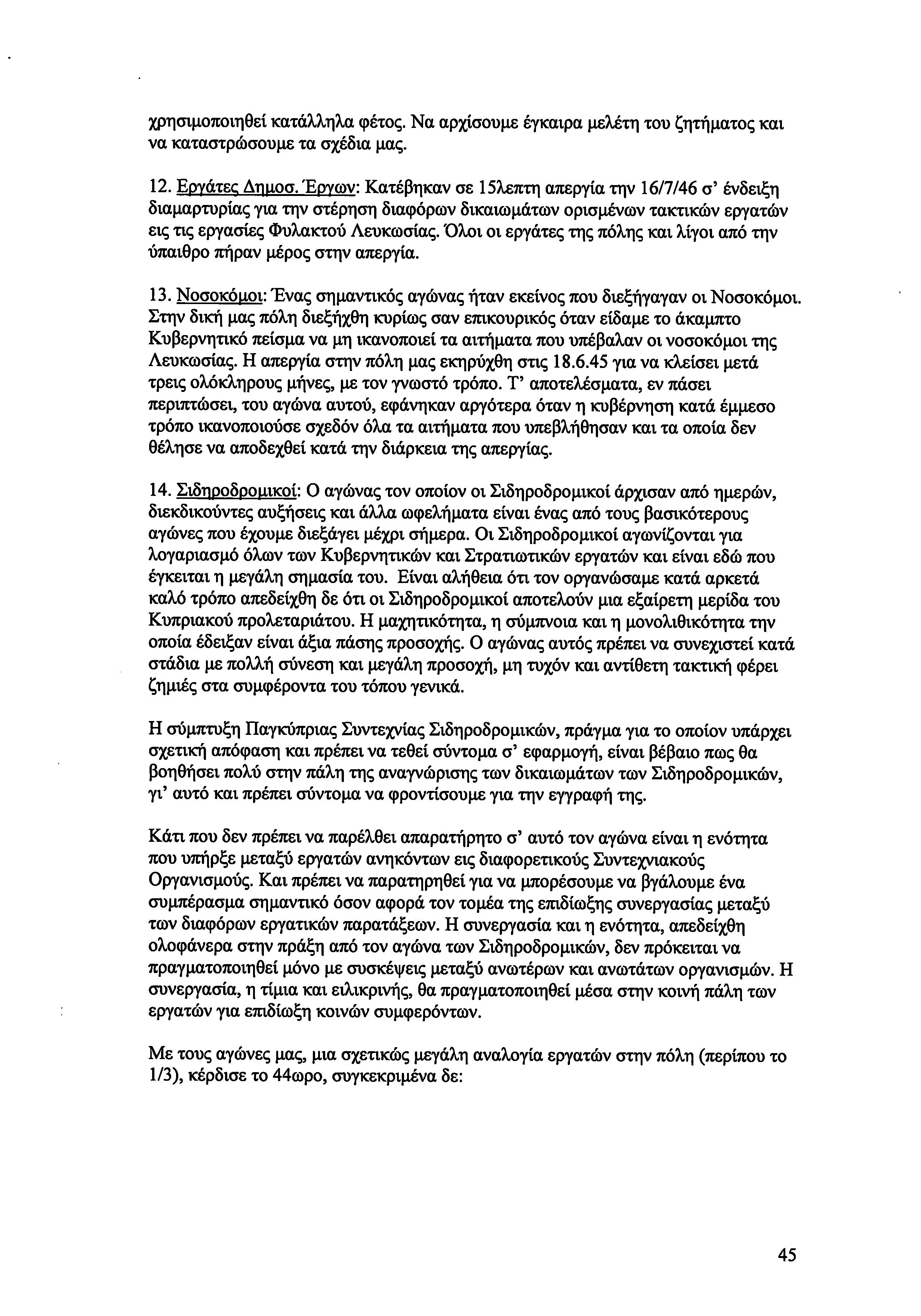 χρησιμοποιηθεί κατάλληλα φέτος. Να αρχίσουμε έγκαιρα μελέτη του ζητήματος και να καταστρώσουμε τα σχέδια μας.

12. Εργάτες Δημοσ. Έργων: Κατέβηκαν σε 15λεπτη απεργία την 16/7/46 σ' ένδειξη διαμαρτυρίας για την στέρηση διαφόρων δικαιωμάτων ορισμένων τακτικών εργατών εις τις εργασίες Φυλακτού Λευκωσίας. Όλοι οι εργάτες της πόλης και λίγοι από την ύπαιθρο πήραν μέρος στην απεργία.

13. Νοσοκόμοι: Ένας σημαντικός αγώνας ήταν εκείνος που διεξήγαγαν οι Νοσοκόμοι. Στην δική μας πόλη διεξήχθη κυρίως σαν επικουρικός όταν είδαμε το άκαμπτο Κυβερνητικό πείσμα να μη ικανοποιεί τα αιτήματα που υπέβαλαν οι νοσοκόμοι της Λευκωσίας. Η απεργία στην πόλη μας εκηρύχθη στις 18.6.45 για να κλείσει μετά τρεις ολόκληρους μήνες, με τον γνωστό τρόπο. Τ' αποτελέσματα, εν πάσει περιπτώσει, του αγώνα αυτού, εφάνηκαν αργότερα όταν η κυβέρνηση κατά έμμεσο τρόπο ικανοποιούσε σχεδόν όλα τα αιτήματα που υπεβλήθησαν και τα οποία δεν θέλησε να αποδεχθεί κατά την διάρκεια της απεργίας.

14. Σιδηροδρομικοί: Ο αγώνας τον οποίον οι Σιδηροδρομικοί άρχισαν από ημερών, διεκδικούντες αυξήσεις και άλλα ωφελήματα είναι ένας από τους βασικότερους αγώνες που έχουμε διεξάγει μέχρι σήμερα. Οι Σιδηροδρομικοί αγωνίζονται για λογαριασμό όλων των Κυβερνητικών και Στρατιωτικών εργατών και είναι εδώ που έγκειται η μεγάλη σημασία του. Είναι αλήθεια ότι τον οργανώσαμε κατά αρκετά καλό τρόπο απεδείχθη δε ότι οι Σιδηροδρομικοί αποτελούν μια εξαίρετη μερίδα του Κυπριακού προλεταριάτου. Η μαχητικότητα, η σύμπνοια και η μονολιθικότητα την οποία έδειξαν είναι άξια πάσης προσοχής. Ο αγώνας αυτός πρέπει να συνεχιστεί κατά στάδια με πολλή σύνεση και μεγάλη προσοχή, μη τυχόν και αντίθετη τακτική φέρει ζημιές στα συμφέροντα του τόπου γενικά.

Η σύμπτυξη Παγκύπριας Συντεχνίας Σιδηροδρομικών, πράγμα για το οποίον υπάρχει σχετική απόφαση και πρέπει να τεθεί σύντομα σ' εφαρμογή, είναι βέβαιο πως θα βοηθήσει πολύ στην πάλη της αναγνώρισης των δικαιωμάτων των Σιδηροδρομικών, γι' αυτό και πρέπει σύντομα να φροντίσουμε για την εγγραφή της.

Κάτι που δεν πρέπει να παρέλθει απαρατήρητο σ' αυτό τον αγώνα είναι η ενότητα που υπήρξε μεταξύ εργατών ανηκόντων εις διαφορετικούς Συντεχνιακούς Οργανισμούς. Και πρέπει να παρατηρηθεί για να μπορέσουμε να βγάλουμε ένα συμπέρασμα σημαντικό όσον αφορά τον τομέα της επιδίωξης συνεργασίας μεταξύ των διαφόρων εργατικών παρατάξεων. Η συνεργασία και η ενότητα, απεδείχθη ολοφάνερα στην πράξη από τον αγώνα των Σιδηροδρομικών, δεν πρόκειται να πραγματοποιηθεί μόνο με συσκέψεις μεταξύ ανωτέρων και ανωτάτων οργανισμών. Η συνεργασία, η τίμια και ειλικρινής, θα πραγματοποιηθεί μέσα στην κοινή πάλη των εργατών για επιδίωξη κοινών συμφερόντων.

Με τους αγώνες μας, μια σχετικώς μεγάλη αναλογία εργατών στην πόλη (περίπου το 1/3), κέρδισε το 44ωρο, συγκεκριμένα δε:

45